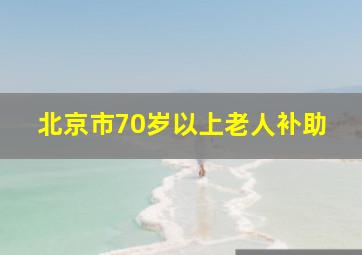 北京市70岁以上老人补助